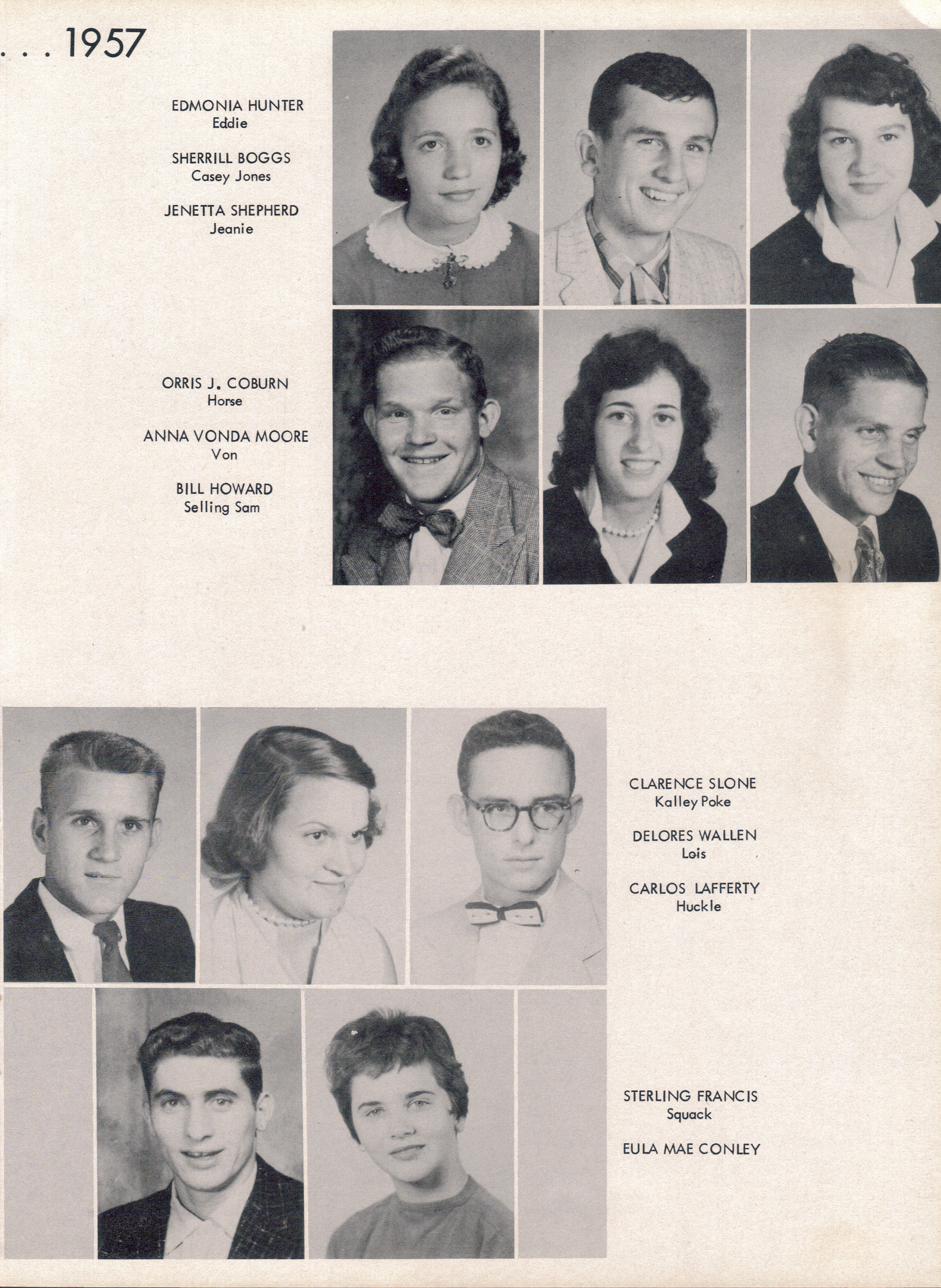 . . . 1957

EDMONIA HUNTER
Eddie

SHERRILL BOGGS
Casey Jones

JENETTA SHEPHERD
Jeanie

ORRIS J. COBURN
Horse

ANNA VONDA MOORE
Von

BILL HOWARD
Selling Sam

CLARENCE SLONE
Kalley Poke

DELORES WALLEN
Lois

CARLOS LAFFERTY
Huckle

STERLING FRANCIS
Squack

EULA MAE CONLEY